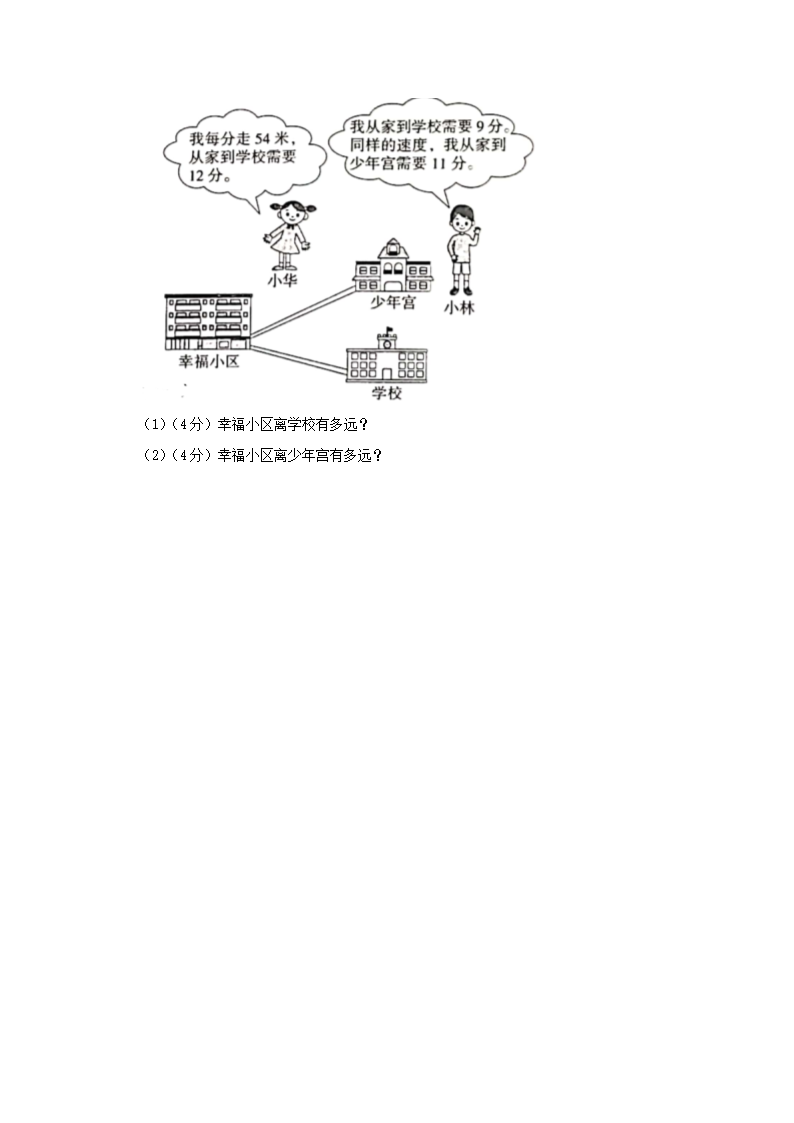 我每分走54米，从家到学校需要12分。

我从家到学校需要9分。同样的速度，我从家到少年宫需要11分。

小华

少年宫

小林

幸福小区

学校

（1）（4分）幸福小区离学校有多远？

（2）（4分）幸福小区离少年宫有多远？